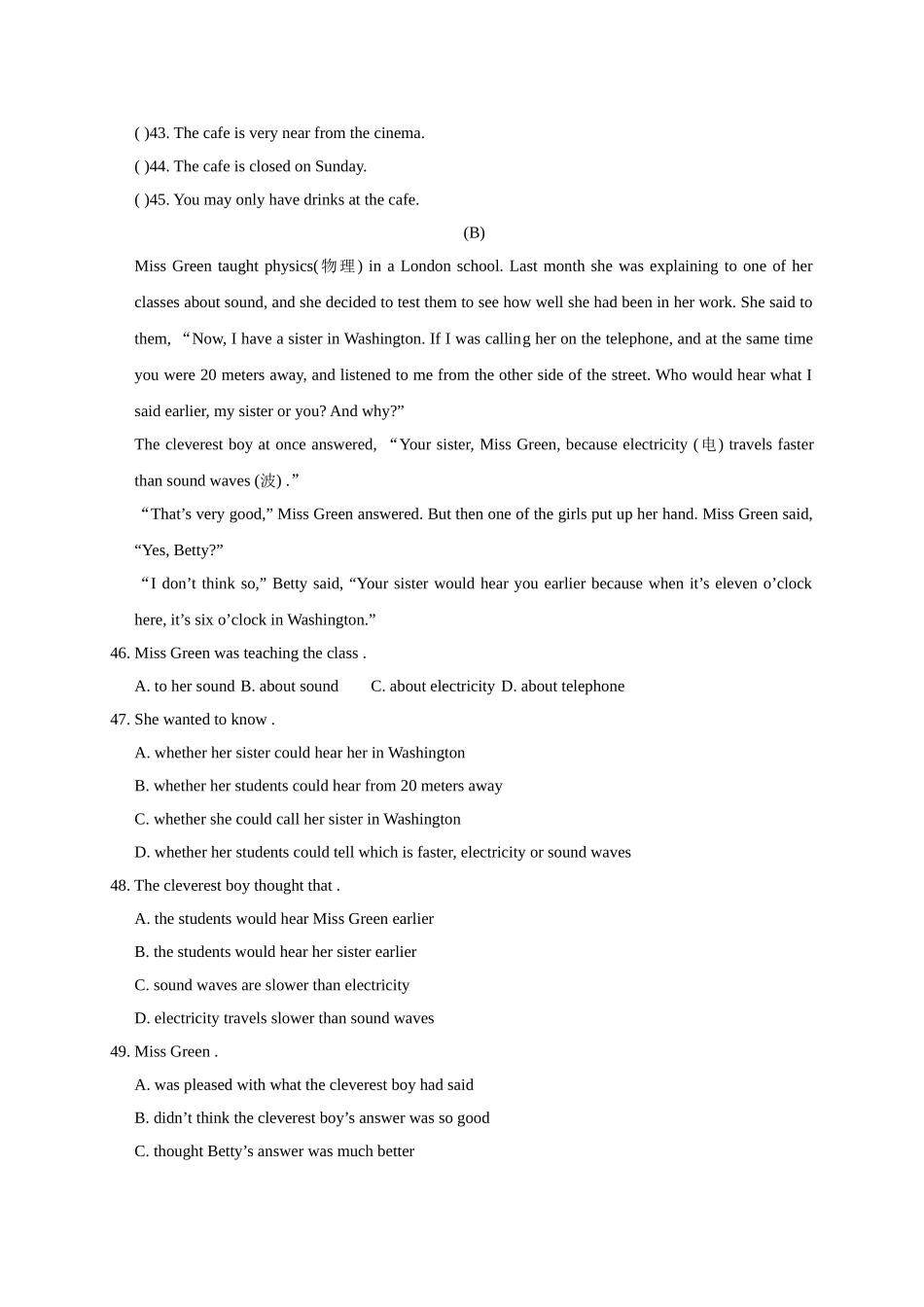 ( )43. The cafe is very near from the cinema.

( )44. The cafe is closed on Sunday.

( )45. You may only have drinks at the cafe.

(B)

Miss Green taught physics(物理) in a London school. Last month she was explaining to one of her classes about sound, and she decided to test them to see how well she had been in her work. She said to them, “Now, I have a sister in Washington. If I was calling her on the telephone, and at the same time you were 20 meters away, and listened to me from the other side of the street. Who would hear what I said earlier, my sister or you? And why?”

The cleverest boy at once answered, “Your sister, Miss Green, because electricity (电) travels faster than sound waves (波) .”

“That’s very good,” Miss Green answered. But then one of the girls put up her hand. Miss Green said, “Yes, Betty?”

“I don’t think so,” Betty said, “Your sister would hear you earlier because when it’s eleven o’clock here, it’s six o’clock in Washington.”

46. Miss Green was teaching the class .

A. to her sound B. about sound C. about electricity D. about telephone

47. She wanted to know .

A. whether her sister could hear her in Washington

B. whether her students could hear from 20 meters away

C. whether she could call her sister in Washington

D. whether her students could tell which is faster, electricity or sound waves

48. The cleverest boy thought that .

A. the students would hear Miss Green earlier

B. the students would hear her sister earlier

C. sound waves are slower than electricity

D. electricity travels slower than sound waves

49. Miss Green .

A. was pleased with what the cleverest boy had said

B. didn’t think the cleverest boy’s answer was so good

C. thought Betty’s answer was much better